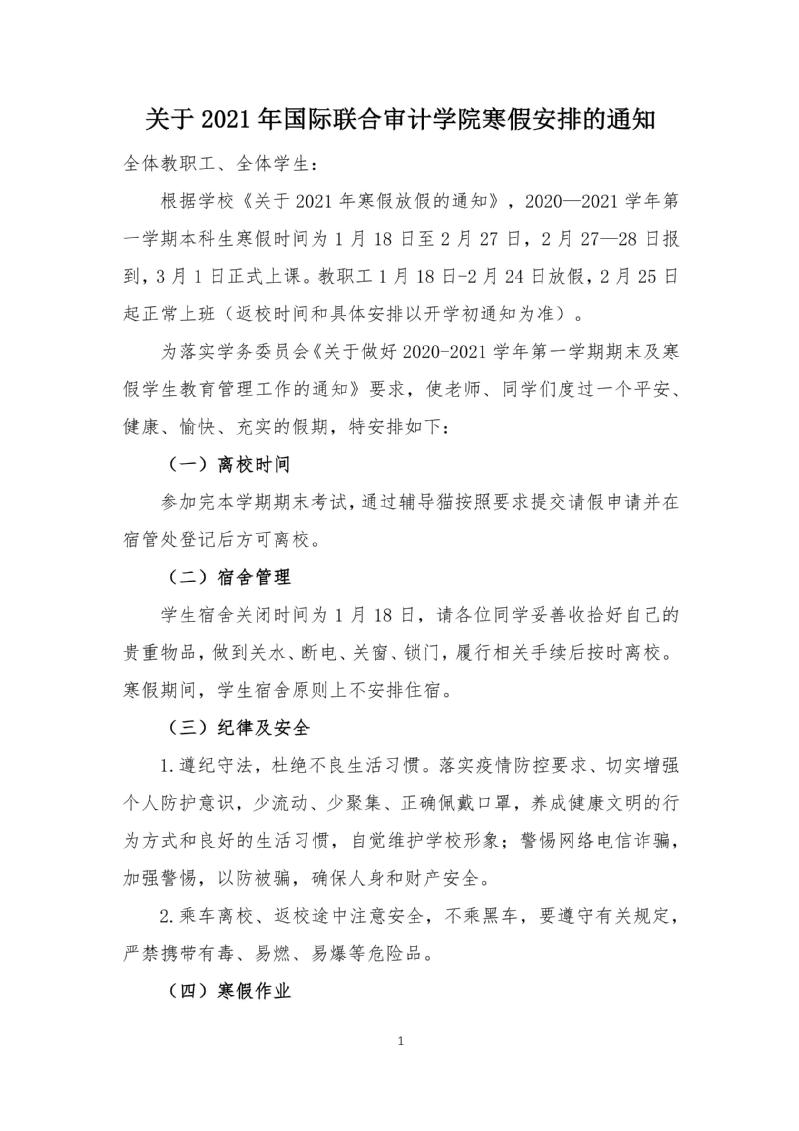 关于 2021 年国际联合审计学院寒假安排的通知

全体教职工、全体学生：

根据学校《关于 2021 年寒假放假的通知》，2020—2021 学年第一学期本科生寒假时间为 1 月 18 日至 2 月 27 日，2 月 27—28 日报到，3 月 1 日正式上课。教职工 1 月 18 日-2 月 24 日放假，2 月 25 日起正常上班（返校时间和具体安排以开学初通知为准）。

为落实学务委员会《关于做好 2020-2021 学年第一学期期末及寒假学生教育管理工作的通知》要求，使老师、同学们度过一个平安、健康、愉快、充实的假期，特安排如下：

（一）离校时间

参加完本学期期末考试，通过辅导猫按照要求提交请假申请并在宿管处登记后方可离校。

（二）宿舍管理

学生宿舍关闭时间为 1 月 18 日，请各位同学妥善收拾好自己的贵重物品，做到关水、断电、关窗、锁门，履行相关手续后按时离校。寒假期间，学生宿舍原则上不安排住宿。

（三）纪律及安全

1.遵纪守法，杜绝不良生活习惯。落实疫情防控要求、切实增强个人防护意识，少流动、少聚集、正确佩戴口罩，养成健康文明的行为方式和良好的生活习惯，自觉维护学校形象；警惕网络电信诈骗，加强警惕，以防被骗，确保人身和财产安全。

2.乘车离校、返校途中注意安全，不乘黑车，要遵守有关规定，严禁携带有毒、易燃、易爆等危险品。

（四）寒假作业

1